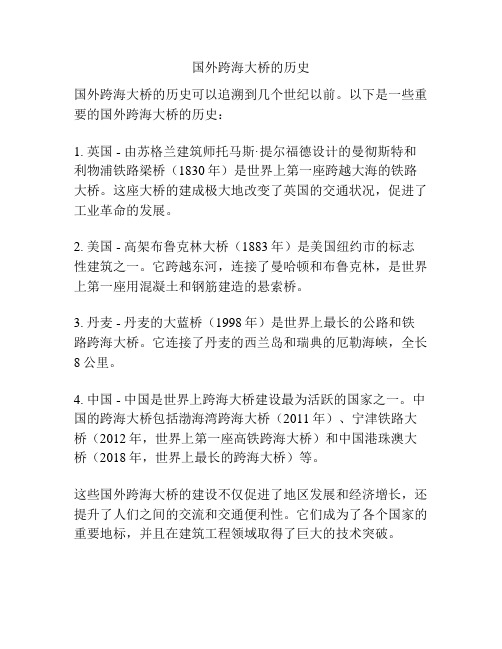 国外跨海大桥的历史

国外跨海大桥的历史可以追溯到几个世纪以前。以下是一些重要的国外跨海大桥的历史：

1. 英国 - 由苏格兰建筑师托马斯·提尔福德设计的曼彻斯特和利物浦铁路梁桥（1830 年）是世界上第一座跨越大海的铁路大桥。这座大桥的建成极大地改变了英国的交通状况，促进了工业革命的发展。

2. 美国 - 高架布鲁克林大桥（1883 年）是美国纽约市的标志性建筑之一。它跨越东河，连接了曼哈顿和布鲁克林，是世界上第一座用混凝土和钢筋建造的悬索桥。

3. 丹麦 - 丹麦的大蓝桥（1998 年）是世界上最长的公路和铁路跨海大桥。它连接了丹麦的西兰岛和瑞典的厄勒海峡，全长 8 公里。

4. 中国 - 中国是世界上跨海大桥建设最为活跃的国家之一。中国的跨海大桥包括渤海湾跨海大桥（2011 年）、宁津铁路大桥（2012 年，世界上第一座高铁跨海大桥）和中国港珠澳大桥（2018 年，世界上最长的跨海大桥）等。

这些国外跨海大桥的建设不仅促进了地区发展和经济增长，还提升了人们之间的交流和交通便利性。它们成为了各个国家的重要地标，并且在建筑工程领域取得了巨大的技术突破。